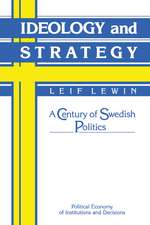 IDEOLOGY and STRATEGY

LEIF LEWIN

A Century of Swedish Politics

Political Economy of Institutions and Decisions